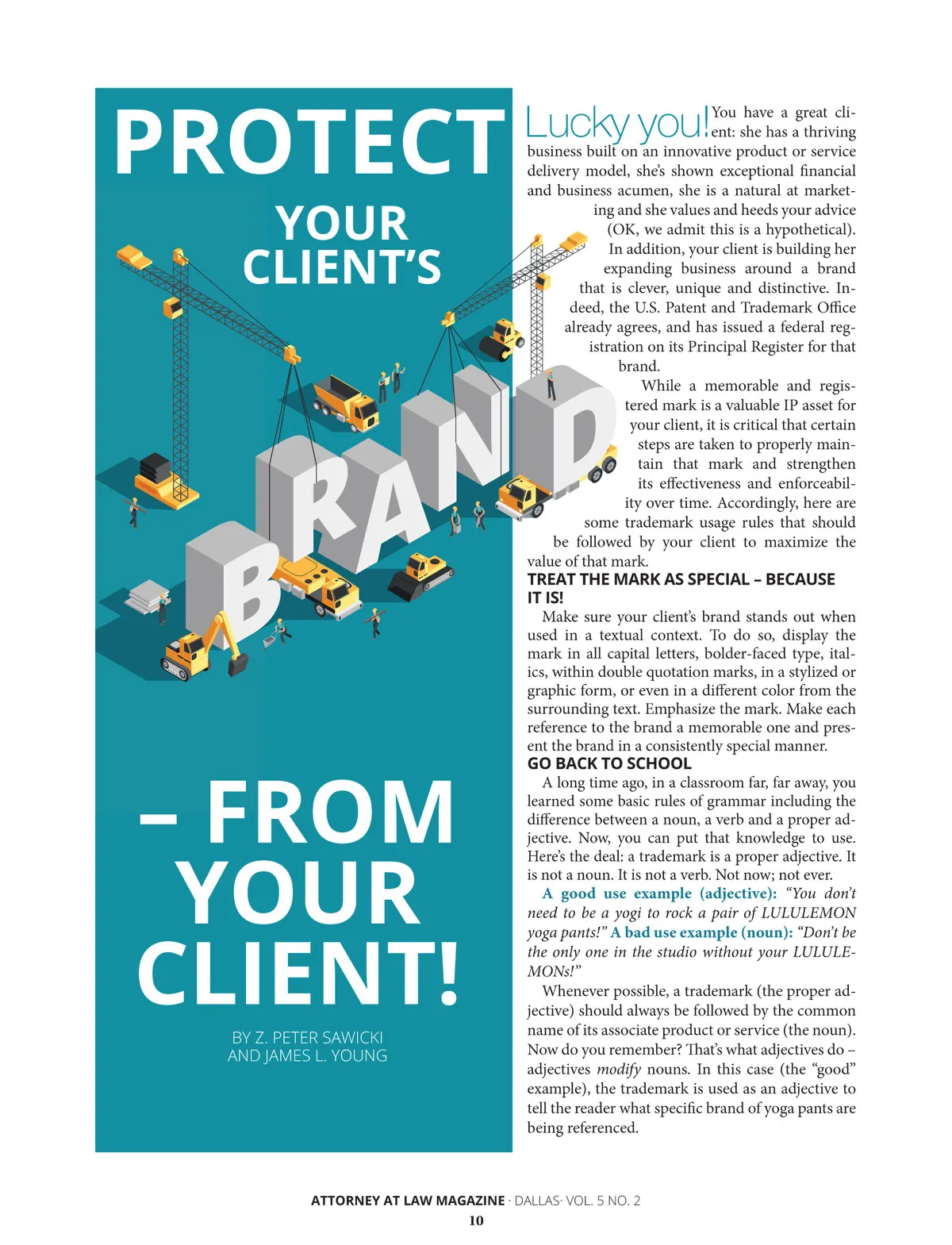 PROTECT

YOUR CLIENT'S

BRAND

– FROM YOUR CLIENT!

BY Z. PETER SAWICKI AND JAMES L. YOUNG

Lucky you! You have a great client: she has a thriving business built on an innovative product or service delivery model, she's shown exceptional financial and business acumen, she is a natural at marketing and she values and heeds your advice (OK, we admit this is a hypothetical).

In addition, your client is building her expanding business around a brand that is clever, unique and distinctive. Indeed, the U.S. Patent and Trademark Office already agrees, and has issued a federal registration on its Principal Register for that brand.

While a memorable and registered mark is a valuable IP asset for your client, it is critical that certain steps are taken to properly maintain that mark and strengthen its effectiveness and enforceability over time. Accordingly, here are some trademark usage rules that should be followed by your client to maximize the value of that mark.

TREAT THE MARK AS SPECIAL – BECAUSE IT IS!

Make sure your client's brand stands out when used in a textual context. To do so, display the mark in all capital letters, bolder-faced type, italics, within double quotation marks, in a stylized or graphic form, or even in a different color from the surrounding text. Emphasize the mark. Make each reference to the brand a memorable one and present the brand in a consistently special manner.

GO BACK TO SCHOOL

A long time ago, in a classroom far, far away, you learned some basic rules of grammar including the difference between a noun, a verb and a proper adjective. Now, you can put that knowledge to use. Here's the deal: a trademark is a proper adjective. It is not a noun. It is not a verb. Not now; not ever.

A good use example (adjective): "You don't need to be a yogi to rock a pair of LULULEMON yoga pants!" A bad use example (noun): "Don't be the only one in the studio without your LULULEMONs!"

Whenever possible, a trademark (the proper adjective) should always be followed by the common name of its associate product or service (the noun). Now do you remember? That's what adjectives do – adjectives modify nouns. In this case (the "good" example), the trademark is used as an adjective to tell the reader what specific brand of yoga pants are being referenced.

ATTORNEY AT LAW MAGAZINE · DALLAS· VOL. 5 NO. 2
10